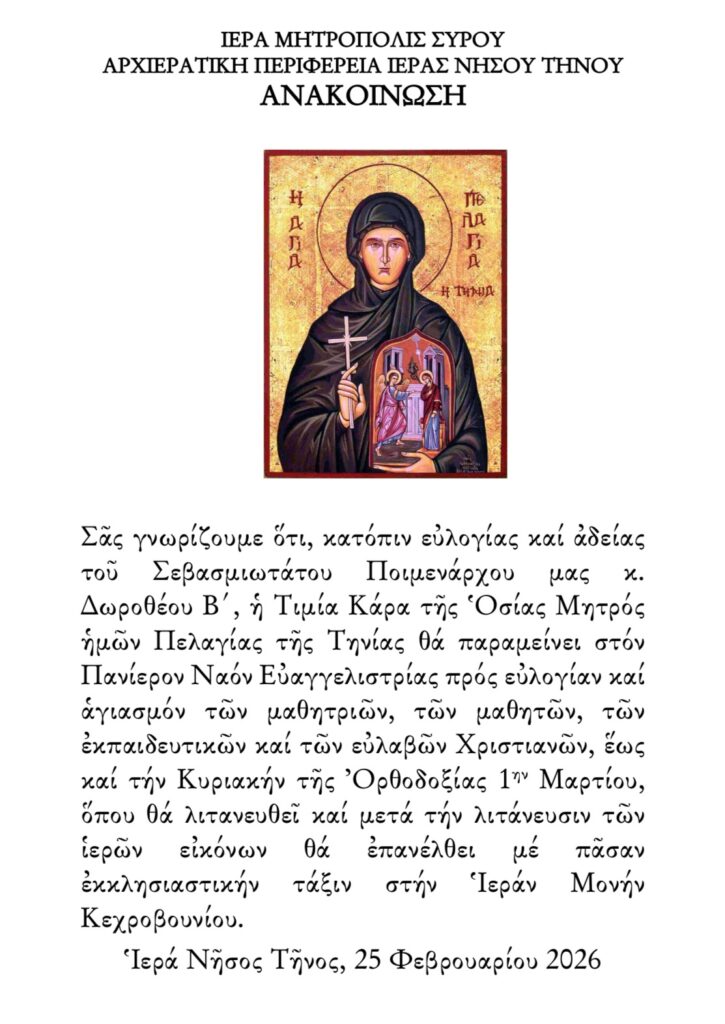 ΙΕΡΑ ΜΗΤΡΟΠΟΛΙΣ ΣΥΡΟΥ
ΑΡΧΙΕΡΑΤΙΚΗ ΠΕΡΙΦΕΡΕΙΑ ΙΕΡΑΣ ΝΗΣΟΥ ΤΗΝΟΥ
ΑΝΑΚΟΙΝΩΣΗ

Η ΑΓΙΑ ΠΕΛΑΓΙΑ Η ΤΗΝΙΑ

Σᾶς γνωρίζουμε ὅτι, κατόπιν εὐλογίας καί ἀδείας τοῦ Σεβασμιωτάτου Ποιμενάρχου μας κ. Δωροθέου Β΄, ἡ Τιμία Κάρα τῆς Ὁσίας Μητρός ἡμῶν Πελαγίας τῆς Τηνίας θά παραμείνει στόν Πανίερον Ναόν Εὐαγγελιστρίας πρός εὐλογίαν καί ἁγιασμόν τῶν μαθητριῶν, τῶν μαθητῶν, τῶν ἐκπαιδευτικῶν καί τῶν εὐλαβῶν Χριστιανῶν, ἕως καί τήν Κυριακήν τῆς Ὀρθοδοξίας 1ην Μαρτίου, ὅπου θά λιτανευθεῖ καί μετά τήν λιτάνευσιν τῶν ἱερῶν εἰκόνων θά ἐπανέλθει μέ πᾶσαν ἐκκλησιαστικήν τάξιν στήν Ἱεράν Μονήν Κεχροβουνίου.

Ἱερά Νῆσος Τῆνος, 25 Φεβρουαρίου 2026